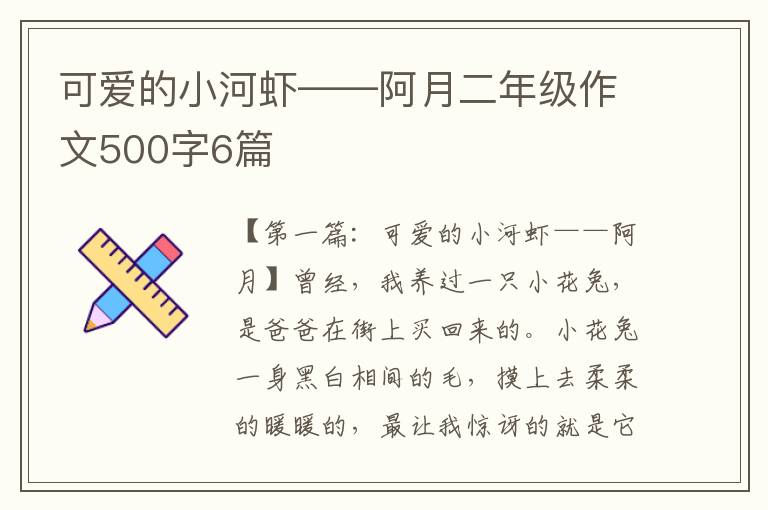 可爱的小河虾——阿月二年级作文500字6篇

【第一篇：可爱的小河虾——阿月】曾经，我养过一只小花兔，是爸爸在街上买回来的。小花兔一身黑白相间的毛，摸上去柔柔的暖暖的，最让我惊讶的就是它